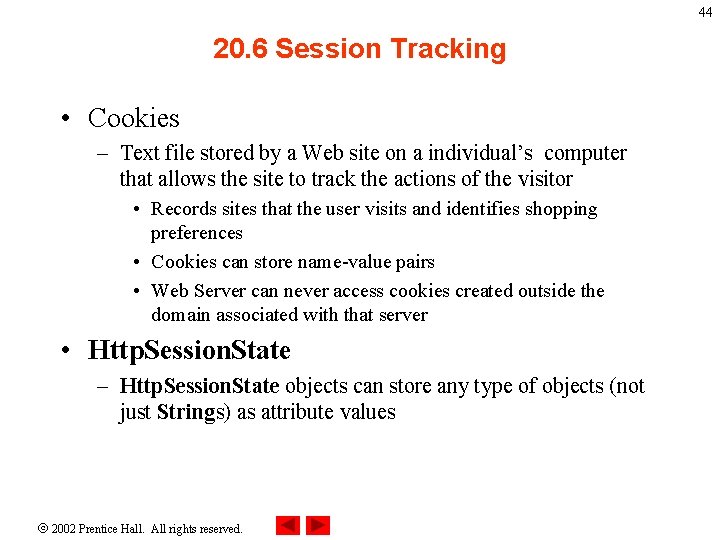 44

20.6 Session Tracking

• Cookies
– Text file stored by a Web site on a individual's computer that allows the site to track the actions of the visitor
• Records sites that the user visits and identifies shopping preferences
• Cookies can store name-value pairs
• Web Server can never access cookies created outside the domain associated with that server

• HttpSessionState
– HttpSessionState objects can store any type of objects (not just Strings) as attribute values

© 2002 Prentice Hall. All rights reserved.